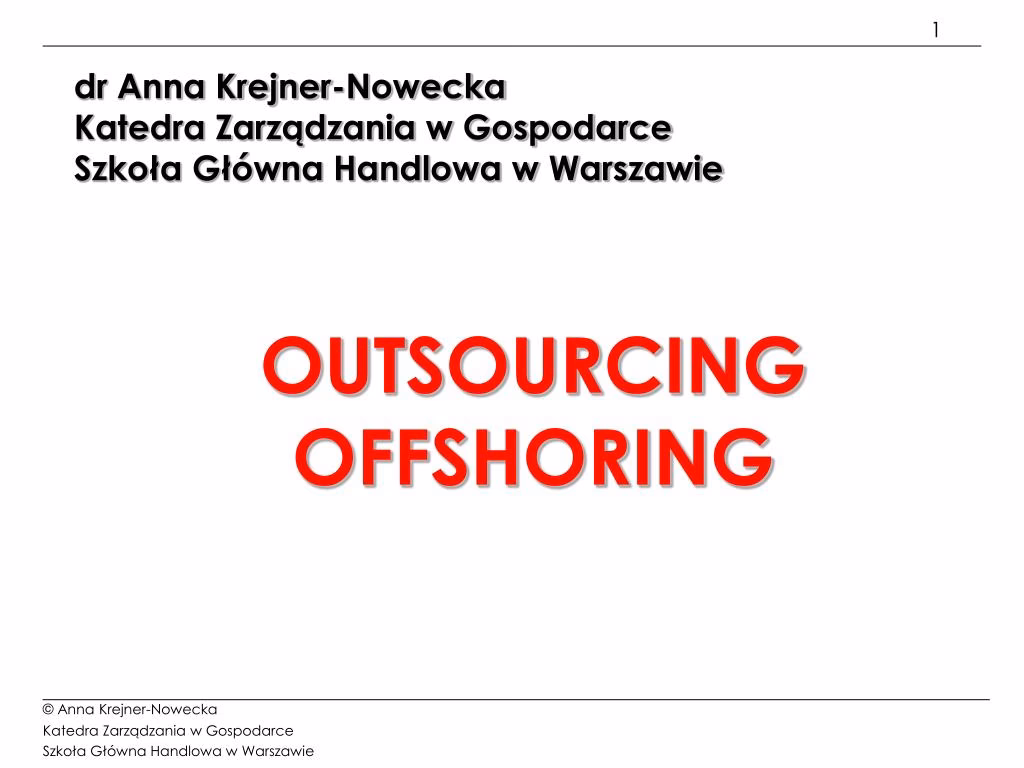 1

dr Anna Krejner-Nowecka
Katedra Zarządzania w Gospodarce
Szkoła Główna Handlowa w Warszawie

OUTSOURCING
OFFSHORING

© Anna Krejner-Nowecka
Katedra Zarządzania w Gospodarce
Szkoła Główna Handlowa w Warszawie